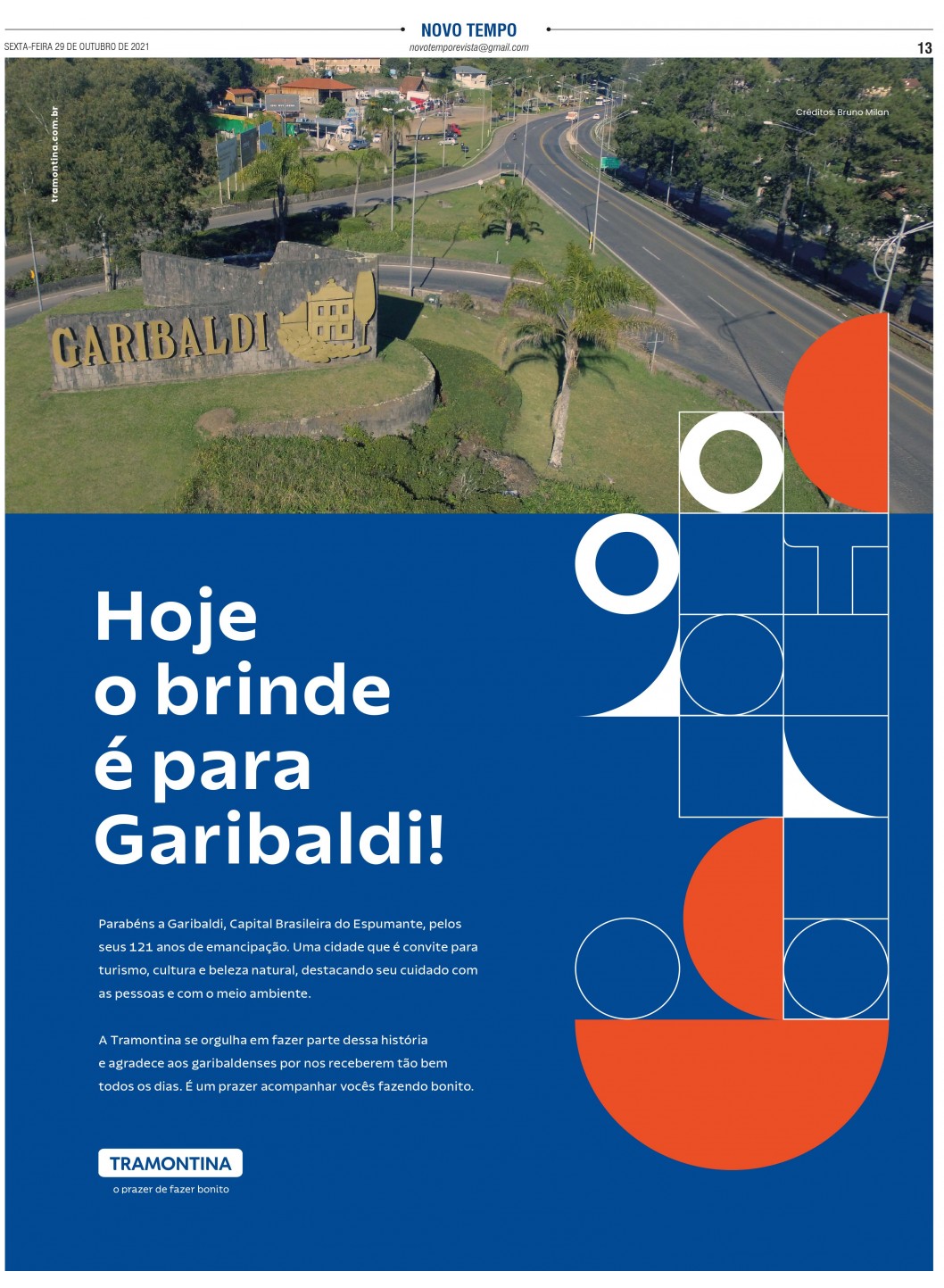 NOVO TEMPO

SEXTA-FEIRA 29 DE OUTUBRO DE 2021

novotemporevista@gmail.com

13

tramontina.com.br

Créditos: Bruno Milan

GARIBALDI

Hoje o brinde é para Garibaldi!

Parabéns a Garibaldi, Capital Brasileira do Espumante, pelos seus 121 anos de emancipação. Uma cidade que é convite para turismo, cultura e beleza natural, destacando seu cuidado com as pessoas e com o meio ambiente.

A Tramontina se orgulha em fazer parte dessa história e agradece aos garibaldenses por nos receberem tão bem todos os dias. É um prazer acompanhar vocês fazendo bonito.

TRAMONTINA
o prazer de fazer bonito